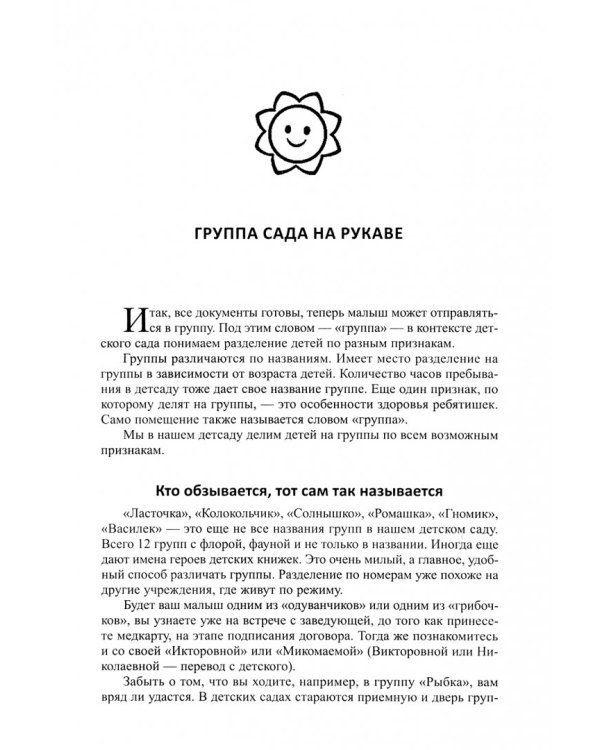 ГРУППА САДА НА РУКАВЕ

Итак, все документы готовы, теперь малыш может отправляться в группу. Под этим словом — «группа» — в контексте детского сада понимаем разделение детей по разным признакам.

Группы различаются по названиям. Имеет место разделение на группы в зависимости от возраста детей. Количество часов пребывания в детсаду тоже дает свое название группе. Еще один признак, по которому делят на группы, — это особенности здоровья ребятишек. Само помещение также называется словом «группа».

Мы в нашем детсаду делим детей на группы по всем возможным признакам.

Кто обзывается, тот сам так называется

«Ласточка», «Колокольчик», «Солнышко», «Ромашка», «Гномик», «Василек» — это еще не все названия групп в нашем детском саду. Всего 12 групп с флорой, фауной и не только в названии. Иногда еще дают имена героев детских книжек. Это очень милый, а главное, удобный способ различать группы. Разделение по номерам уже похоже на другие учреждения, где живут по режиму.

Будет ваш малыш одним из «одуванчиков» или одним из «грибочков», вы узнаете уже на встрече с заведующей, до того как принесете медкарту, на этапе подписания договора. Тогда же познакомитесь и со своей «Икторовной» или «Микомаемой» (Викторовной или Николаевной — перевод с детского).

Забыть о том, что вы ходите, например, в группу «Рыбка», вам вряд ли удастся. В детских садах стараются приемную и дверь груп-